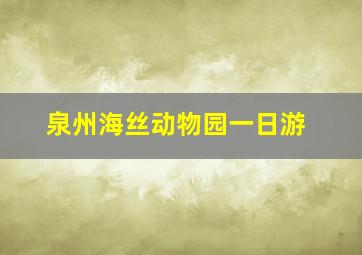 泉州海丝动物园一日游